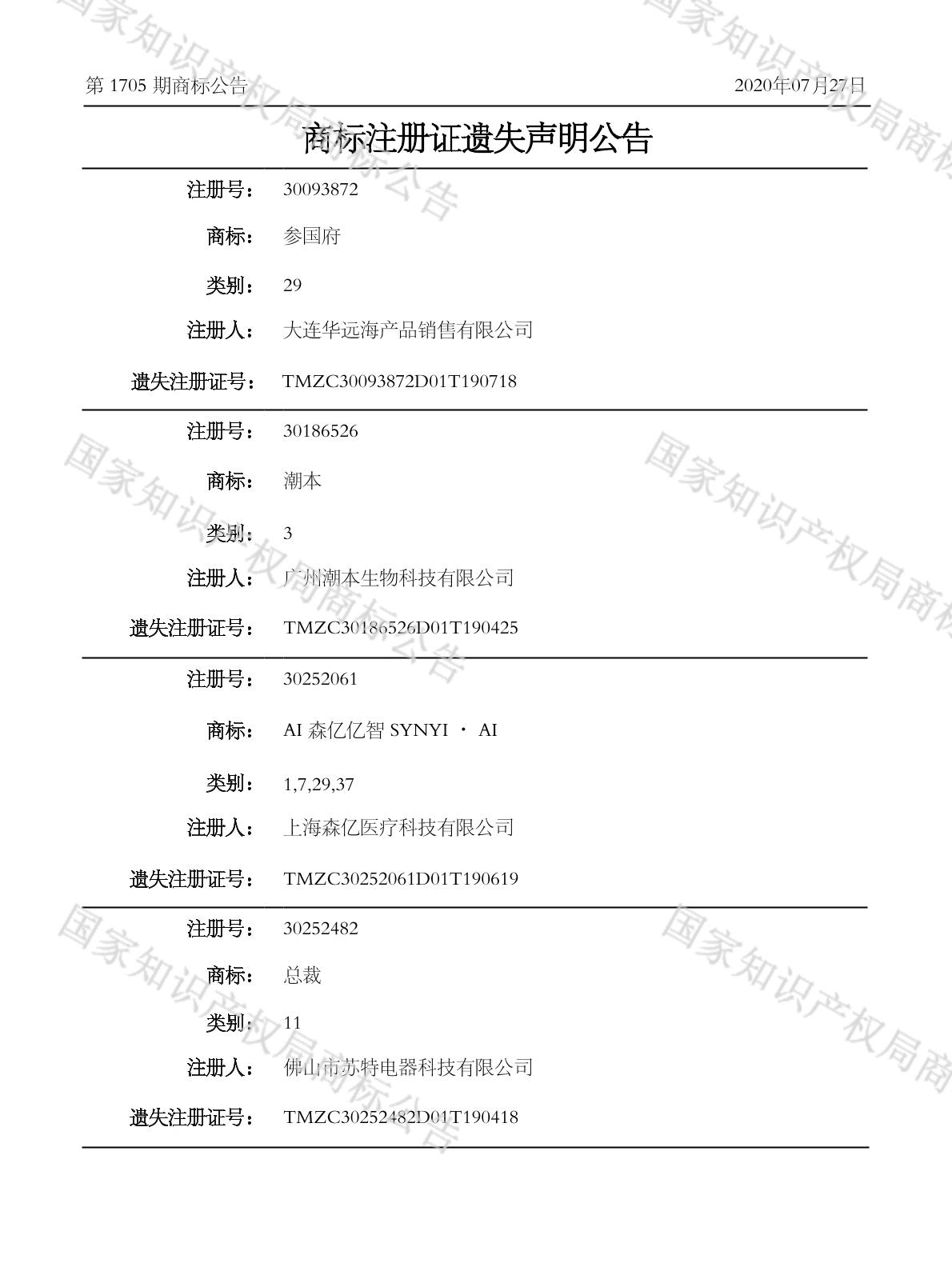 第 1705 期商标公告

2020年07月27日

商标注册证遗失声明公告

注册号： 30093872

商标： 参国府

类别： 29

注册人： 大连华远海产品销售有限公司

遗失注册证号： TMZC30093872D01T190718

注册号： 30186526

商标： 潮本

类别： 3

注册人： 广州潮本生物科技有限公司

遗失注册证号： TMZC30186526D01T190425

注册号： 30252061

商标： AI 森亿亿智 SYNYI · AI

类别： 1,7,29,37

注册人： 上海森亿医疗科技有限公司

遗失注册证号： TMZC30252061D01T190619

注册号： 30252482

商标： 总裁

类别： 11

注册人： 佛山市苏特电器科技有限公司

遗失注册证号： TMZC30252482D01T190418

国家知识产权局商标公告